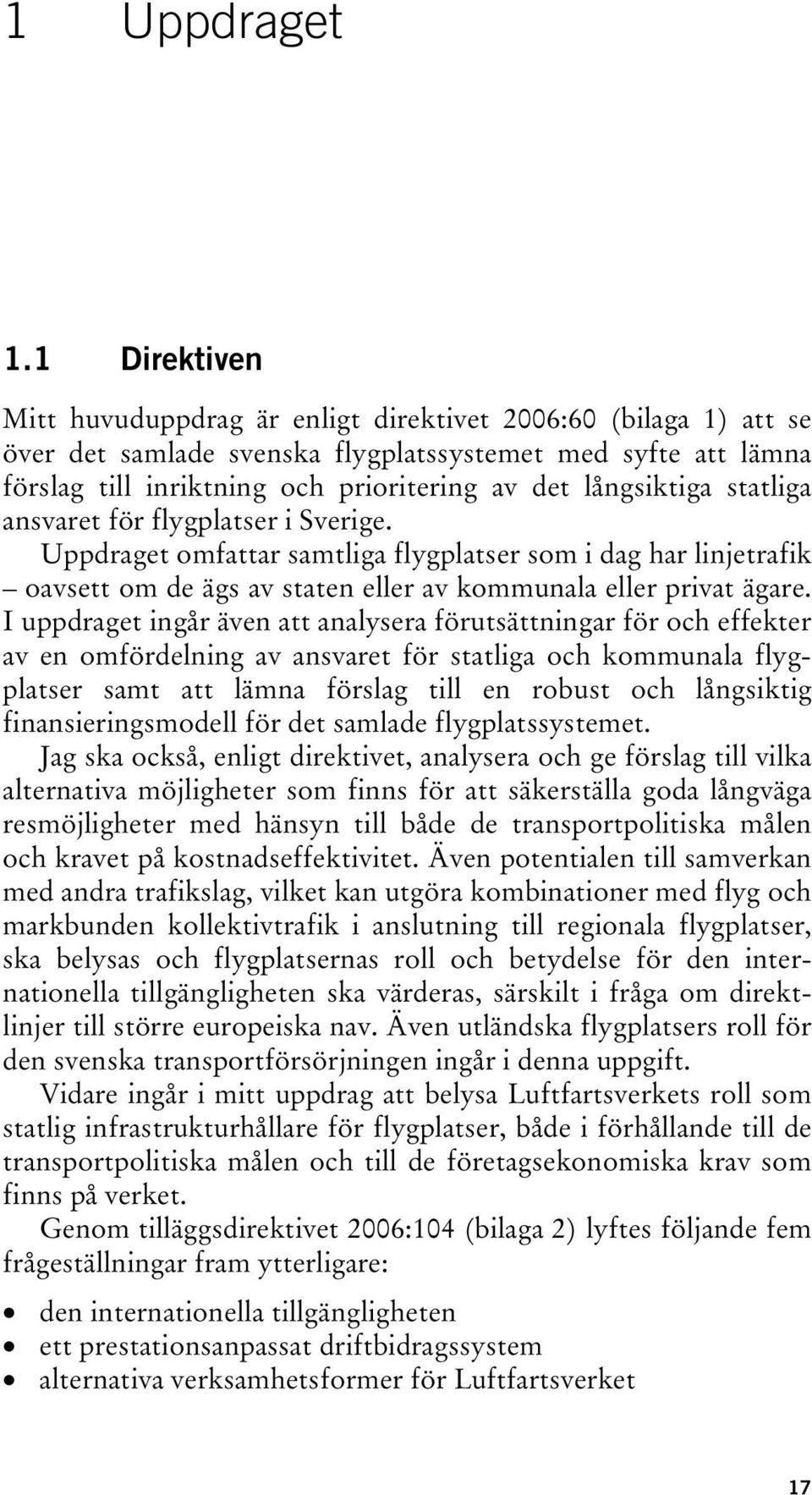 1 Uppdraget

1.1 Direktiven

Mitt huvuduppdrag är enligt direktivet 2006:60 (bilaga 1) att se över det samlade svenska flygplatssystemet med syfte att lämna förslag till inriktning och prioritering av det långsiktiga statliga ansvaret för flygplatser i Sverige.

Uppdraget omfattar samtliga flygplatser som i dag har linjetrafik – oavsett om de ägs av staten eller av kommunala eller privat ägare. I uppdraget ingår även att analysera förutsättningar för och effekter av en omfördelning av ansvaret för statliga och kommunala flygplatser samt att lämna förslag till en robust och långsiktig finansieringsmodell för det samlade flygplatssystemet.

Jag ska också, enligt direktivet, analysera och ge förslag till vilka alternativa möjligheter som finns för att säkerställa goda långväga resmöjligheter med hänsyn till både de transportpolitiska målen och kravet på kostnadseffektivitet. Även potentialen till samverkan med andra trafikslag, vilket kan utgöra kombinationer med flyg och markbunden kollektivtrafik i anslutning till regionala flygplatser, ska belysas och flygplatsernas roll och betydelse för den internationella tillgängligheten ska värderas, särskilt i fråga om direktlinjer till större europeiska nav. Även utländska flygplatsers roll för den svenska transportförsörjningen ingår i denna uppgift.

Vidare ingår i mitt uppdrag att belysa Luftfartsverkets roll som statlig infrastrukturhållare för flygplatser, både i förhållande till de transportpolitiska målen och till de företagsekonomiska krav som finns på verket.

Genom tilläggsdirektivet 2006:104 (bilaga 2) lyftes följande fem frågeställningar fram ytterligare:

• den internationella tillgängligheten
• ett prestationsanpassat driftbidragssystem
• alternativa verksamhetsformer för Luftfartsverket

17